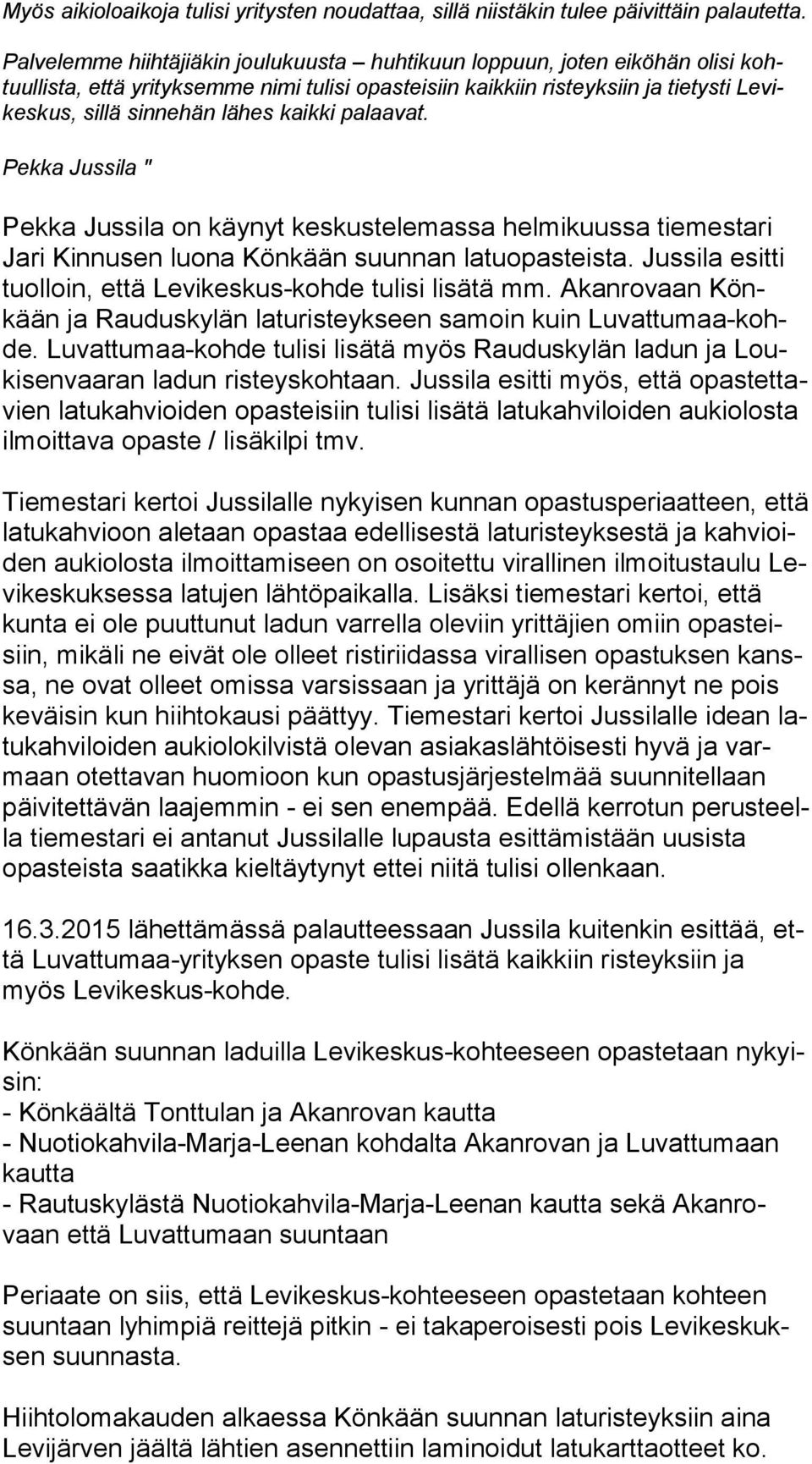 Myös aikioloaikoja tulisi yritysten noudattaa, sillä niistäkin tulee päivittäin palautetta.

Palvelemme hiihtäjiäkin joulukuusta – huhtikuun loppuun, joten eiköhän olisi kohtuullista, että yrityksemme nimi tulisi opasteisiin kaikkiin risteyksiin ja tietysti Levikeskus, sillä sinnehän lähes kaikki palaavat.

Pekka Jussila "

Pekka Jussila on käynyt keskustelemassa helmikuussa tiemestari Jari Kinnusen luona Könkään suunnan latuopasteista. Jussila esitti tuolloin, että Levikeskus-kohde tulisi lisätä mm. Akanrovaan Könkään ja Rauduskylän laturisteykseen samoin kuin Luvattumaa-kohde. Luvattumaa-kohde tulisi lisätä myös Rauduskylän ladun ja Loukisenvaaran ladun risteyskohtaan. Jussila esitti myös, että opastettavien latukahvioiden opasteisiin tulisi lisätä latukahviloiden aukiolosta ilmoittava opaste / lisäkilpi tmv.

Tiemestari kertoi Jussilalle nykyisen kunnan opastusperiaatteen, että latukahvioon aletaan opastaa edellisestä laturisteyksestä ja kahvioiden aukiolosta ilmoittamiseen on osoitettu virallinen ilmoitustaulu Levikeskuksessa latujen lähtöpaikalla. Lisäksi tiemestari kertoi, että kunta ei ole puuttunut ladun varrella oleviin yrittäjien omiin opasteisiin, mikäli ne eivät ole olleet ristiriidassa virallisen opastuksen kanssa, ne ovat olleet omissa varsissaan ja yrittäjä on kerännyt ne pois keväisin kun hiihtokausi päättyy. Tiemestari kertoi Jussilalle idean latukahviloiden aukiolokilvistä olevan asiakaslähtöisesti hyvä ja varmaan otettavan huomioon kun opastusjärjestelmää suunnitellaan päivitettävän laajemmin - ei sen enempää. Edellä kerrotun perusteella tiemestari ei antanut Jussilalle lupausta esittämistään uusista opasteista saatikka kieltäytynyt ettei niitä tulisi ollenkaan.

16.3.2015 lähettämässä palautteessaan Jussila kuitenkin esittää, että Luvattumaa-yrityksen opaste tulisi lisätä kaikkiin risteyksiin ja myös Levikeskus-kohde.

Könkään suunnan laduilla Levikeskus-kohteeseen opastetaan nykyisin:
- Könkäältä Tonttulan ja Akanrovan kautta
- Nuotiokahvila-Marja-Leenan kohdalta Akanrovan ja Luvattumaan kautta
- Rautuskylästä Nuotiokahvila-Marja-Leenan kautta sekä Akanrovaan että Luvattumaan suuntaan

Periaate on siis, että Levikeskus-kohteeseen opastetaan kohteen suuntaan lyhimpiä reittejä pitkin - ei takaperoisesti pois Levikeskuksen suunnasta.

Hiihtolomakauden alkaessa Könkään suunnan laturisteyksiin aina Levijärven jäältä lähtien asennettiin laminoidut latukarttaotteet ko.